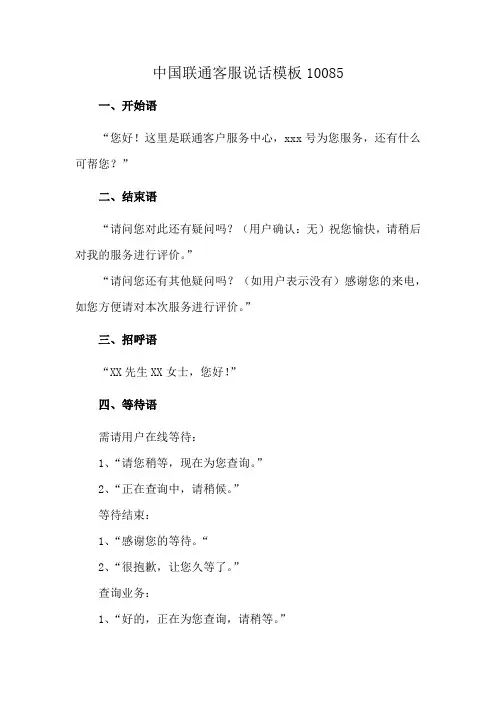 中国联通客服说话模板 10085

一、开始语

“您好！这里是联通客户服务中心，xxx 号为您服务，还有什么可帮您？”

二、结束语

“请问您对此还有疑问吗？（用户确认：无）祝您愉快，请稍后对我的服务进行评价。”

“请问您还有其他疑问吗？（如用户表示没有）感谢您的来电，如您方便请对本次服务进行评价。”

三、招呼语

“XX 先生 XX 女士，您好！”

四、等待语

需请用户在线等待：

1、“请您稍等，现在为您查询。”

2、“正在查询中，请稍候。”

等待结束：

1、“感谢您的等待。“

2、“很抱歉，让您久等了。”

查询业务：

1、“好的，正在为您查询，请稍等。”